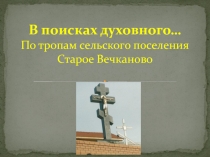 В поисках духовного…
По тропам сельского поселения Старое Вечканово